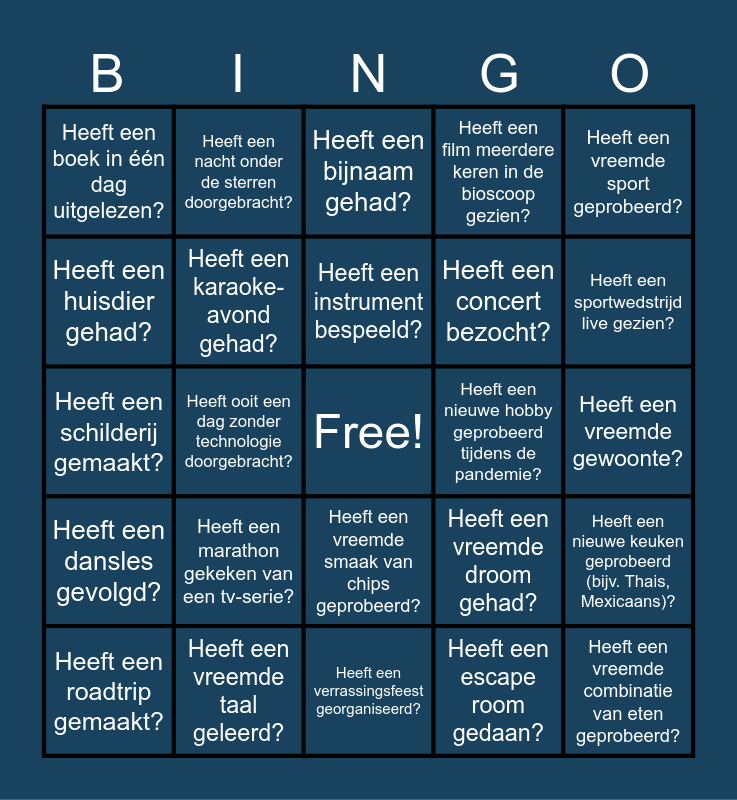 | B | I | N | G | O |
|---|---|---|---|---|
| Heeft een boek in één dag uitgelezen? | Heeft een nacht onder de sterren doorgebracht? | Heeft een bijnaam gehad? | Heeft een film meerdere keren in de bioscoop gezien? | Heeft een vreemde sport geprobeerd? |
| Heeft een huisdier gehad? | Heeft een karaoke-avond gehad? | Heeft een instrument bespeeld? | Heeft een concert bezocht? | Heeft een sportwedstrijd live gezien? |
| Heeft een schilderij gemaakt? | Heeft ooit een dag zonder technologie doorgebracht? | Free! | Heeft een nieuwe hobby geprobeerd tijdens de pandemie? | Heeft een vreemde gewoonte? |
| Heeft een dansles gevolgd? | Heeft een marathon gekeken van een tv-serie? | Heeft een vreemde smaak van chips geprobeerd? | Heeft een vreemde droom gehad? | Heeft een nieuwe keuken geprobeerd (bijv. Thais, Mexicaans)? |
| Heeft een roadtrip gemaakt? | Heeft een vreemde taal geleerd? | Heeft een verrassingsfeest georganiseerd? | Heeft een escape room gedaan? | Heeft een vreemde combinatie van eten geprobeerd? |